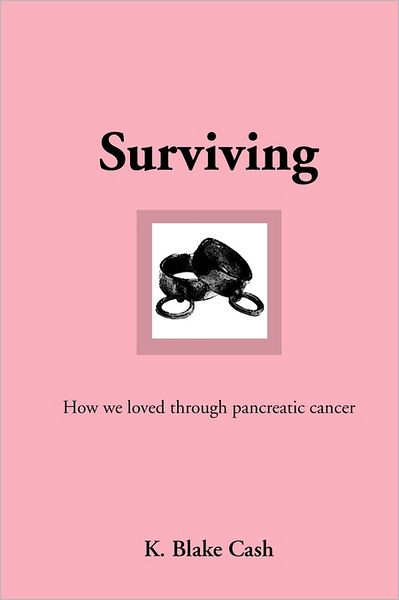 Surviving

How we loved through pancreatic cancer

K. Blake Cash